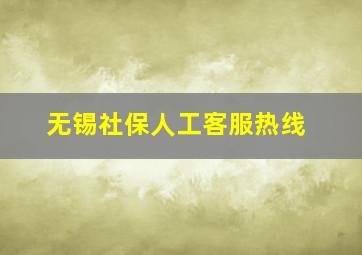 无锡社保人工客服热线